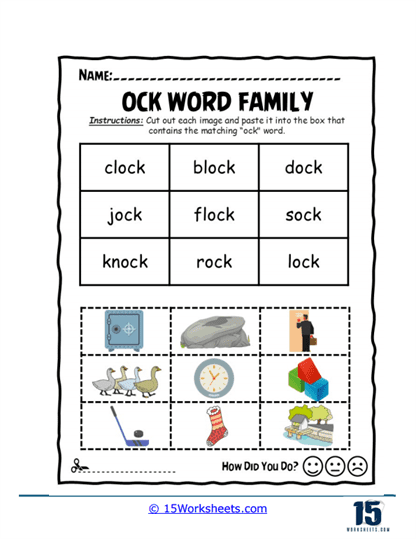 NAME:

OCK WORD FAMILY

Instructions: Cut out each image and paste it into the box that contains the matching "ock" word.

| clock | block | dock |
|---|---|---|
| jock | flock | sock |
| knock | rock | lock |

HOW DID YOU DO?

© 15Worksheets.com

15 WORKSHEETS.COM